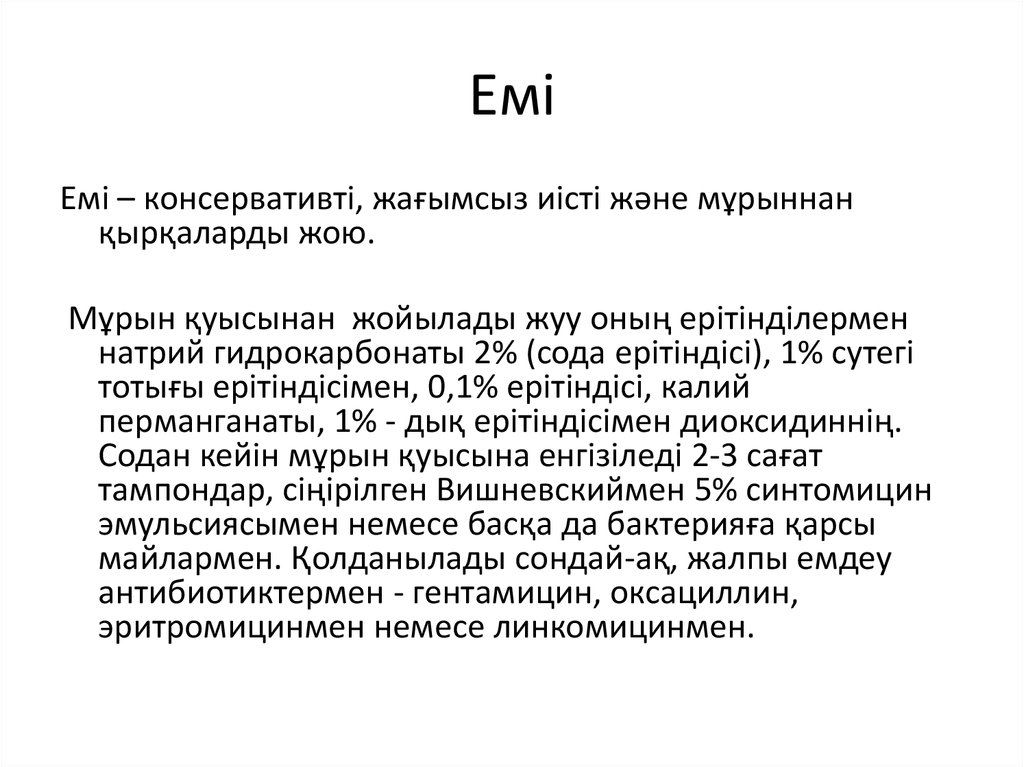 Емі

Емі – консервативті, жағымсыз иісті және мұрыннан қырқаларды жою.

Мұрын қуысынан жойылады жуу оның ерітінділермен натрий гидрокарбонаты 2% (сода ерітіндісі), 1% сутегі тотығы ерітіндісімен, 0,1% ерітіндісі, калий перманганаты, 1% - дық ерітіндісімен диоксидиннің. Содан кейін мұрын қуысына енгізіледі 2-3 сағат тампондар, сіңірілген Вишневскиймен 5% синтомицин эмульсиясымен немесе басқа да бактерияға қарсы майлармен. Қолданылады сондай-ақ, жалпы емдеу антибиотиктермен - гентамицин, оксациллин, эритромицинмен немесе линкомицинмен.